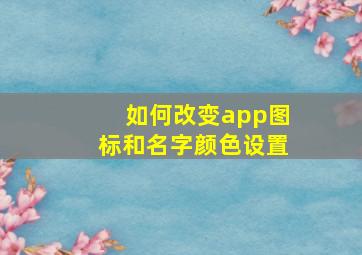 如何改变app图标和名字颜色设置